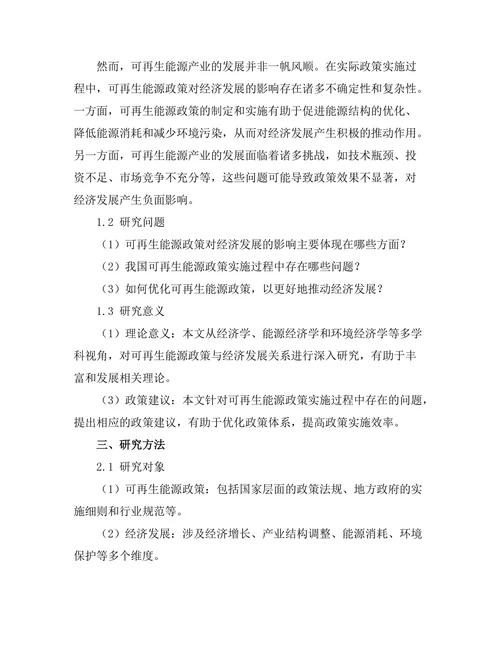 然而，可再生能源产业的发展并非一帆风顺。在实际政策实施过程中，可再生能源政策对经济发展的影响存在诸多不确定性和复杂性。一方面，可再生能源政策的制定和实施有助于促进能源结构的优化、降低能源消耗和减少环境污染，从而对经济发展产生积极的推动作用。另一方面，可再生能源产业的发展面临着诸多挑战，如技术瓶颈、投资不足、市场竞争不充分等，这些问题可能导致政策效果不显著，对经济发展产生负面影响。

1.2 研究问题

（1）可再生能源政策对经济发展的影响主要体现在哪些方面？

（2）我国可再生能源政策实施过程中存在哪些问题？

（3）如何优化可再生能源政策，以更好地推动经济发展？

1.3 研究意义

（1）理论意义：本文从经济学、能源经济学和环境经济学等多学科视角，对可再生能源政策与经济发展关系进行深入研究，有助于丰富和发展相关理论。

（3）政策建议：本文针对可再生能源政策实施过程中存在的问题，提出相应的政策建议，有助于优化政策体系，提高政策实施效率。

三、研究方法

2.1 研究对象

（1）可再生能源政策：包括国家层面的政策法规、地方政府的实施细则和行业规范等。

（2）经济发展：涉及经济增长、产业结构调整、能源消耗、环境保护等多个维度。